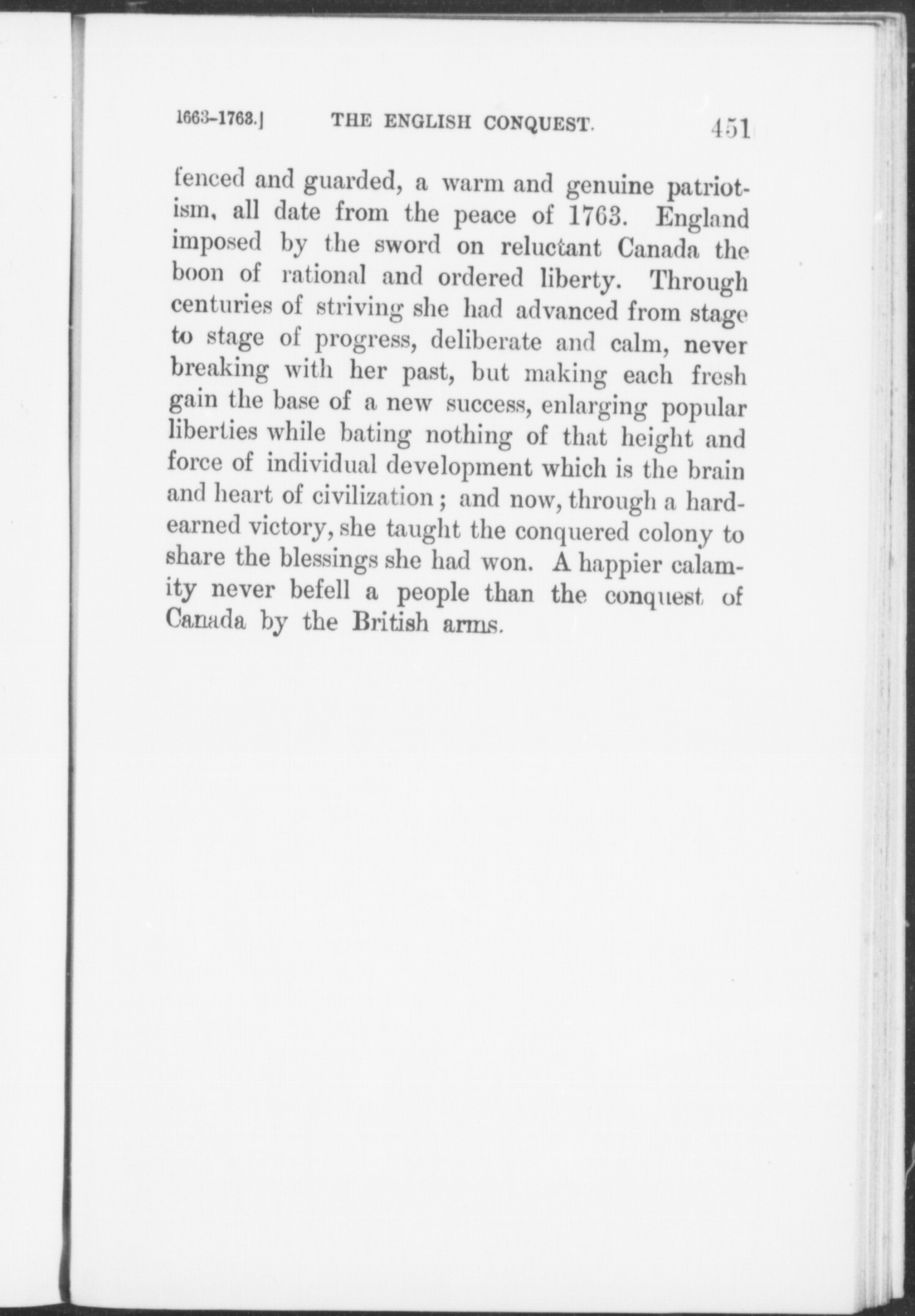 1663-1763.] THE ENGLISH CONQUEST. 451

fenced and guarded, a warm and genuine patriotism, all date from the peace of 1763. England imposed by the sword on reluctant Canada the boon of rational and ordered liberty. Through centuries of striving she had advanced from stage to stage of progress, deliberate and calm, never breaking with her past, but making each fresh gain the base of a new success, enlarging popular liberties while bating nothing of that height and force of individual development which is the brain and heart of civilization; and now, through a hard-earned victory, she taught the conquered colony to share the blessings she had won. A happier calamity never befell a people than the conquest of Canada by the British arms.